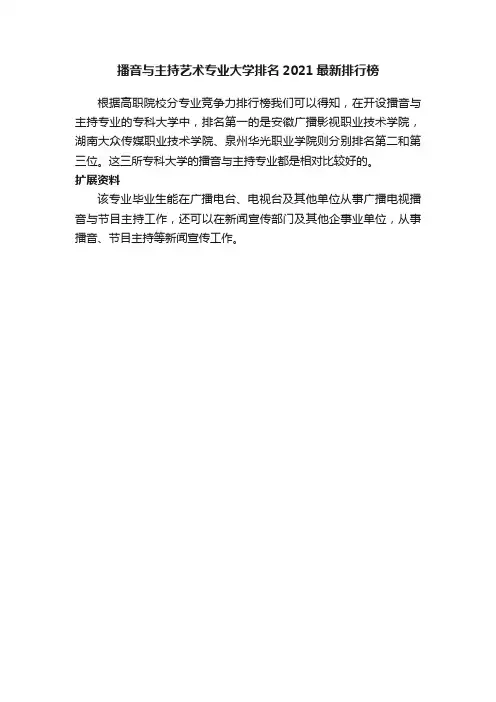 播音与主持艺术专业大学排名2021最新排行榜

根据高职院校分专业竞争力排行榜我们可以得知，在开设播音与主持专业的专科大学中，排名第一的是安徽广播影视职业技术学院，湖南大众传媒职业技术学院、泉州华光职业学院则分别排名第二和第三位。这三所专科大学的播音与主持专业都是相对比较好的。

扩展资料

该专业毕业生能在广播电台、电视台及其他单位从事广播电视播音与节目主持工作，还可以在新闻宣传部门及其他企事业单位，从事播音、节目主持等新闻宣传工作。